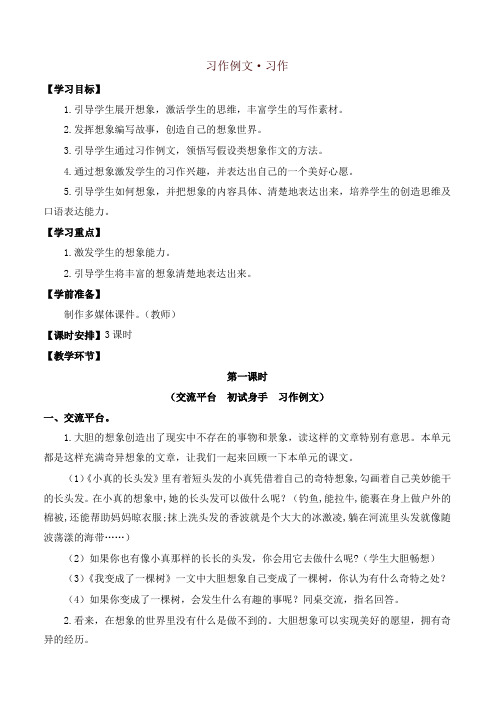 习作例文·习作

【学习目标】

1.引导学生展开想象，激活学生的思维，丰富学生的写作素材。

2.发挥想象编写故事，创造自己的想象世界。

3.引导学生通过习作例文，领悟写假设类想象作文的方法。

4.通过想象激发学生的习作兴趣，并表达出自己的一个美好心愿。

5.引导学生如何想象，并把想象的内容具体、清楚地表达出来，培养学生的创造思维及口语表达能力。

【学习重点】

1.激发学生的想象能力。

2.引导学生将丰富的想象清楚地表达出来。

【学前准备】

制作多媒体课件。(教师)

【课时安排】3课时

【教学环节】

第一课时

（交流平台 初试身手 习作例文）

一、交流平台。

1.大胆的想象创造出了现实中不存在的事物和景象，读这样的文章特别有意思。本单元都是这样充满奇异想象的文章，让我们一起来回顾一下本单元的课文。

（1）《小真的长头发》里有着短头发的小真凭借着自己的奇特想象，勾画着自己美妙能干的长头发。在小真的想象中，她的长头发可以做什么呢？（钓鱼，能拉牛，能裹在身上做户外的棉被，还能帮助妈妈晾衣服；抹上洗头发的香波就是个大大的冰激凌，躺在河流里头发就像随波荡漾的海带……）

（2）如果你也有像小真那样的长长的头发，你会用它去做什么呢？（学生大胆畅想）

（3）《我变成了一棵树》一文中大胆想象自己变成了一棵树，你认为有什么奇特之处？

（4）如果你变成了一棵树，会发生什么有趣的事呢？同桌交流，指名回答。

2.看来，在想象的世界里没有什么是做不到的。大胆想象可以实现美好的愿望，拥有奇异的经历。